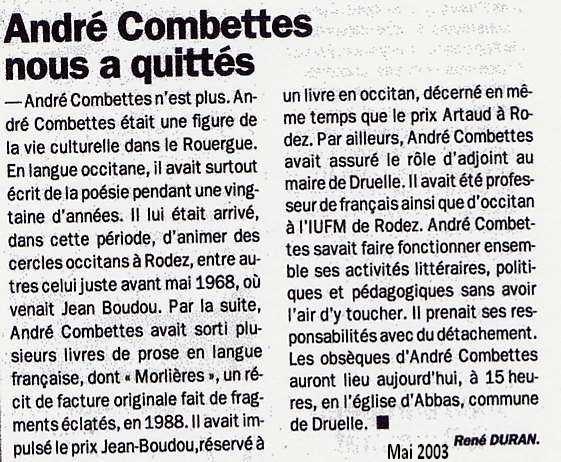 André Combettes nous a quittés

— André Combettes n'est plus. André Combettes était une figure de la vie culturelle dans le Rouergue. En langue occitane, il avait surtout écrit de la poésie pendant une vingtaine d'années. Il lui était arrivé, dans cette période, d'animer des cercles occitans à Rodez, entre autres celui juste avant mai 1968, où venait Jean Boudou. Par la suite, André Combettes avait sorti plusieurs livres de prose en langue française, dont « Morlières », un récit de facture originale fait de fragments éclatés, en 1988. Il avait impulsé le prix Jean-Boudou,réservé à un livre en occitan, décerné en même temps que le prix Artaud à Rodez. Par ailleurs, André Combettes avait assuré le rôle d'adjoint au maire de Druelle. Il avait été professeur de français ainsi que d'occitan à l'IUFM de Rodez. André Combettes savait faire fonctionner ensemble ses activités littéraires, politiques et pédagogiques sans avoir l'air d'y toucher. Il prenait ses responsabilités avec du détachement. Les obsèques d'André Combettes auront lieu aujourd'hui, à 15 heures, en l'église d'Abbas, commune de Druelle. ■

René DURAN.

Mai 2003